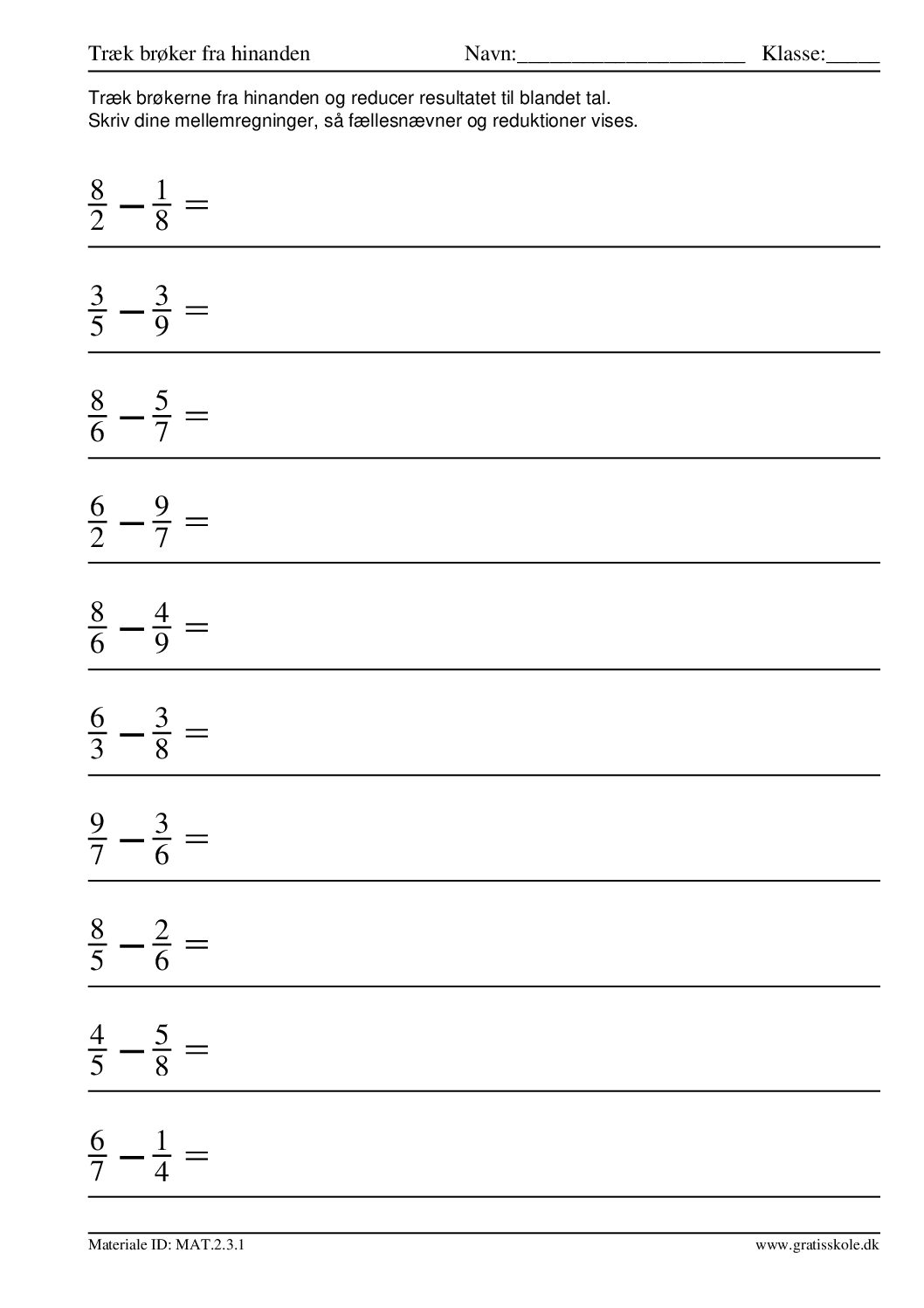 Træk brøker fra hinanden Navn:____ Klasse:____

Træk brøkerne fra hinanden og reducer resultatet til blandet tal.
Skriv dine mellemregninger, så fællesnævner og reduktioner vises.

$\frac{8}{2} - \frac{1}{8} =$

$\frac{3}{5} - \frac{3}{9} =$

$\frac{8}{6} - \frac{5}{7} =$

$\frac{6}{2} - \frac{9}{7} =$

$\frac{8}{6} - \frac{4}{9} =$

$\frac{6}{3} - \frac{3}{8} =$

$\frac{9}{7} - \frac{3}{6} =$

$\frac{8}{5} - \frac{2}{6} =$

$\frac{4}{5} - \frac{5}{8} =$

$\frac{6}{7} - \frac{1}{4} =$

Materiale ID: MAT.2.3.1 www.gratisskole.dk